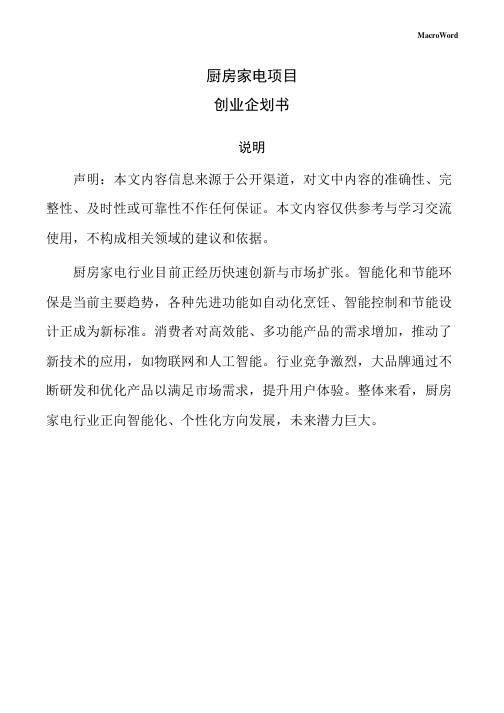 MacroWord

厨房家电项目
创业企划书

说明

声明：本文内容信息来源于公开渠道，对文中内容的准确性、完整性、及时性或可靠性不作任何保证。本文内容仅供参考与学习交流使用，不构成相关领域的建议和依据。

厨房家电行业目前正经历快速创新与市场扩张。智能化和节能环保是当前主要趋势，各种先进功能如自动化烹饪、智能控制和节能设计正成为新标准。消费者对高效能、多功能产品的需求增加，推动了新技术的应用，如物联网和人工智能。行业竞争激烈，大品牌通过不断研发和优化产品以满足市场需求，提升用户体验。整体来看，厨房家电行业正向智能化、个性化方向发展，未来潜力巨大。